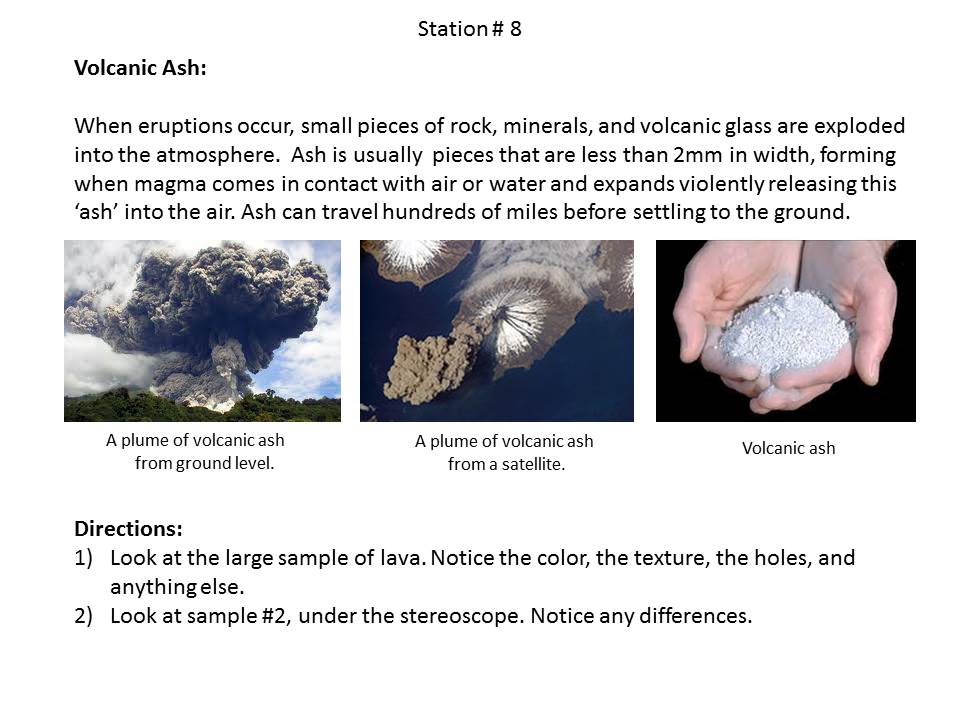 Station # 8

Volcanic Ash:

When eruptions occur, small pieces of rock, minerals, and volcanic glass are exploded into the atmosphere. Ash is usually pieces that are less than 2mm in width, forming when magma comes in contact with air or water and expands violently releasing this 'ash' into the air. Ash can travel hundreds of miles before settling to the ground.

A plume of volcanic ash from ground level.

A plume of volcanic ash from a satellite.

Volcanic ash

Directions:
1) Look at the large sample of lava. Notice the color, the texture, the holes, and anything else.
2) Look at sample #2, under the stereoscope. Notice any differences.